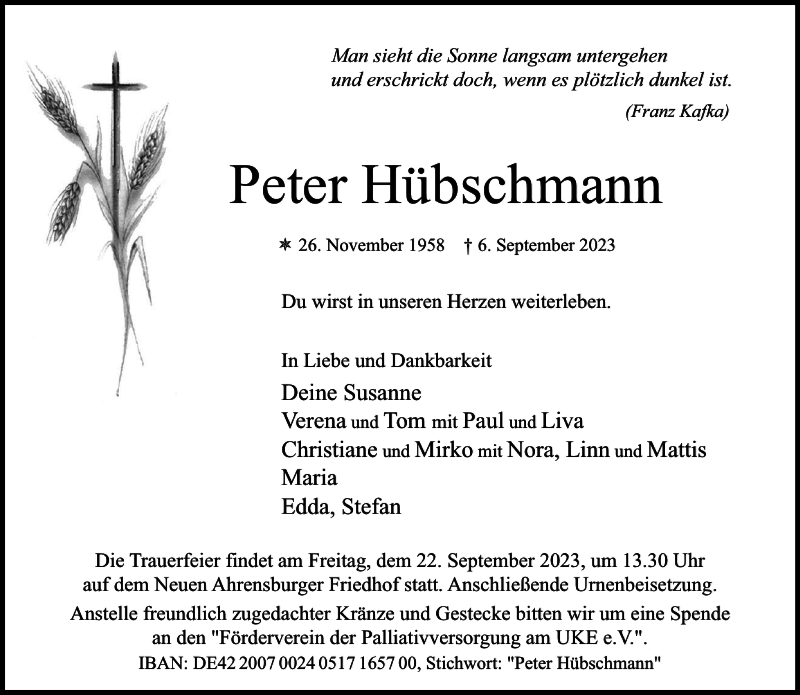 Man sieht die Sonne langsam untergehen
und erschrickt doch, wenn es plötzlich dunkel ist.
(Franz Kafka)

Peter Hübschmann

* 26. November 1958 † 6. September 2023

Du wirst in unseren Herzen weiterleben.

In Liebe und Dankbarkeit
Deine Susanne
Verena und Tom mit Paul und Liva
Christiane und Mirko mit Nora, Linn und Mattis
Maria
Edda, Stefan

Die Trauerfeier findet am Freitag, dem 22. September 2023, um 13.30 Uhr auf dem Neuen Ahrensburger Friedhof statt. Anschließende Urnenbeisetzung.
Anstelle freundlich zugedachter Kränze und Gestecke bitten wir um eine Spende an den "Förderverein der Palliativversorgung am UKE e.V.".
IBAN: DE42 2007 0024 0517 1657 00, Stichwort: "Peter Hübschmann"